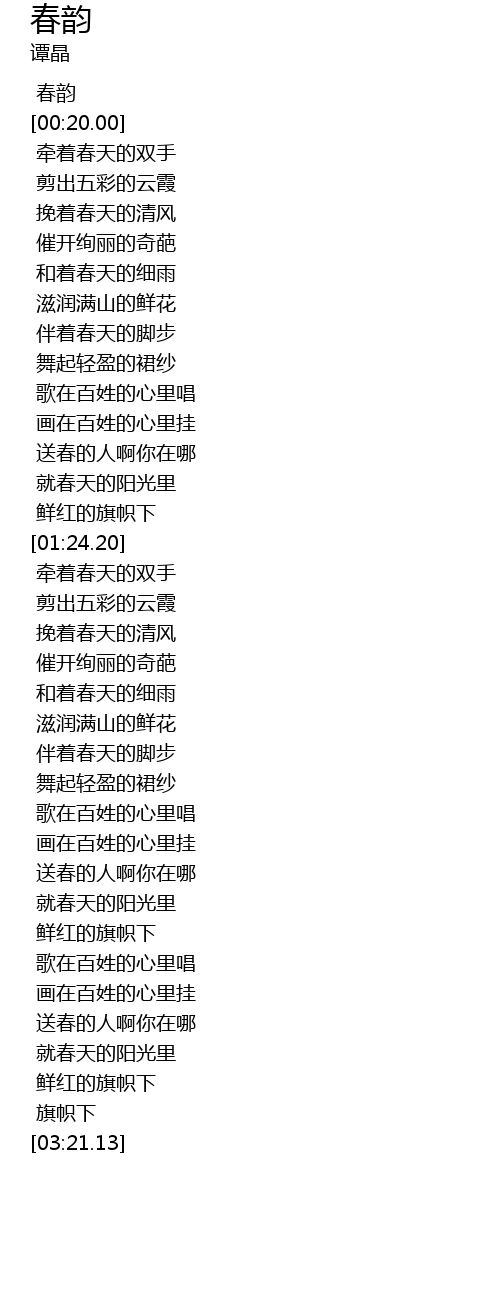 春韵
谭晶

春韵
[00:20.00]
牵着春天的双手
剪出五彩的云霞
挽着春天的清风
催开绚丽的奇葩
和着春天的细雨
滋润满山的鲜花
伴着春天的脚步
舞起轻盈的裙纱
歌在百姓的心里唱
画在百姓的心里挂
送春的人啊你在哪
就春天的阳光里
鲜红的旗帜下
[01:24.20]
牵着春天的双手
剪出五彩的云霞
挽着春天的清风
催开绚丽的奇葩
和着春天的细雨
滋润满山的鲜花
伴着春天的脚步
舞起轻盈的裙纱
歌在百姓的心里唱
画在百姓的心里挂
送春的人啊你在哪
就春天的阳光里
鲜红的旗帜下
歌在百姓的心里唱
画在百姓的心里挂
送春的人啊你在哪
就春天的阳光里
鲜红的旗帜下
旗帜下
[03:21.13]